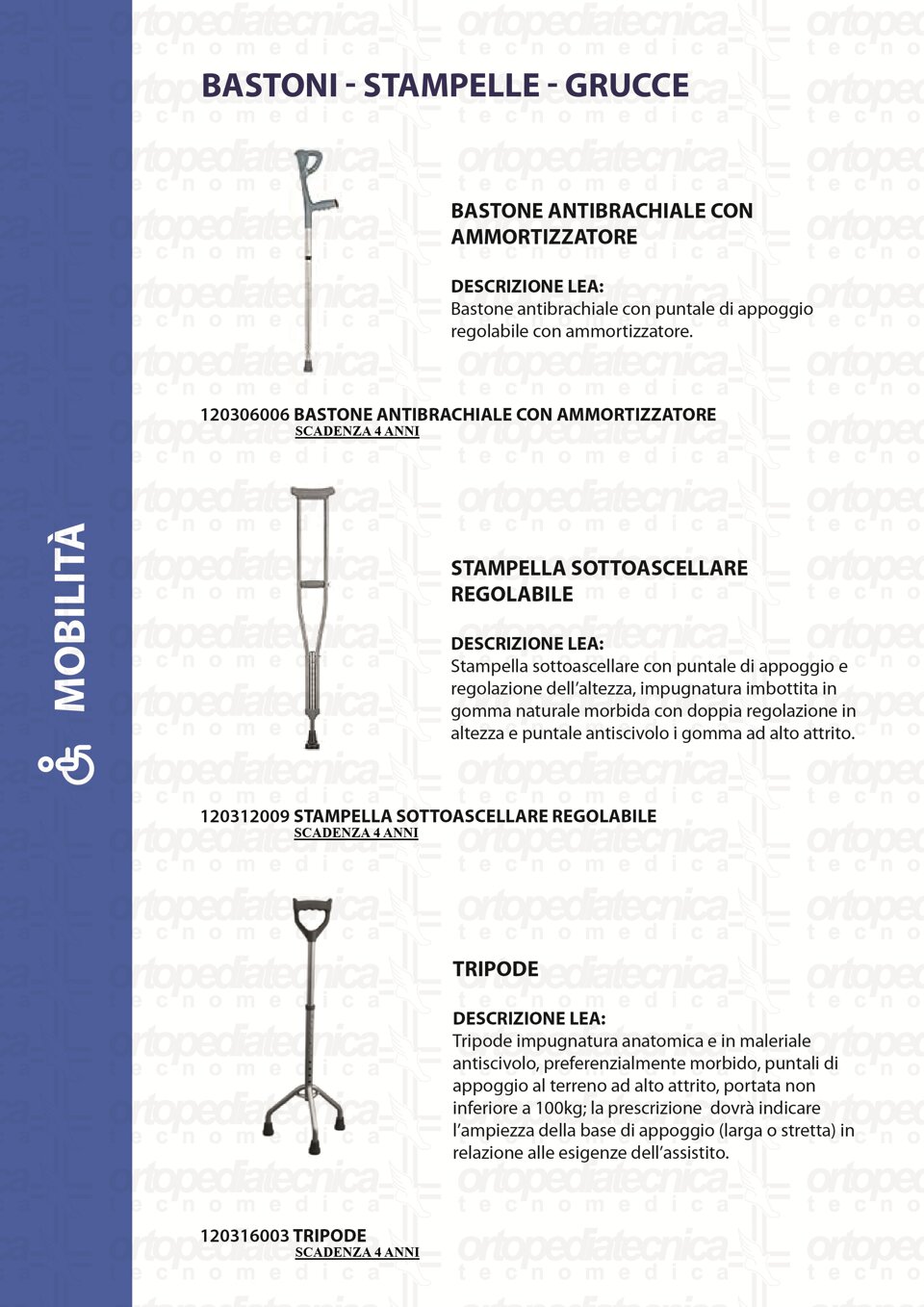 MOBILITÀ

BASTONI - STAMPELLE - GRUCCE

BASTONE ANTIBRACHIALE CON AMMORTIZZATORE

DESCRIZIONE LEA:
Bastone antibrachiale con puntale di appoggio regolabile con ammortizzatore.

120306006 BASTONE ANTIBRACHIALE CON AMMORTIZZATORE
SCADENZA 4 ANNI

STAMPELLA SOTTOASCELLARE REGOLABILE

DESCRIZIONE LEA:
Stampella sottoascellare con puntale di appoggio e regolazione dell'altezza, impugnatura imbottita in gomma naturale morbida con doppia regolazione in altezza e puntale antiscivolo i gomma ad alto attrito.

120312009 STAMPELLA SOTTOASCELLARE REGOLABILE
SCADENZA 4 ANNI

TRIPODE

DESCRIZIONE LEA:
Tripode impugnatura anatomica e in maleriale antiscivolo, preferenzialmente morbido, puntali di appoggio al terreno ad alto attrito, portata non inferiore a 100kg; la prescrizione dovrà indicare l'ampiezza della base di appoggio (larga o stretta) in relazione alle esigenze dell'assistito.

120316003 TRIPODE
SCADENZA 4 ANNI

ortopediatecnica tecnomedica